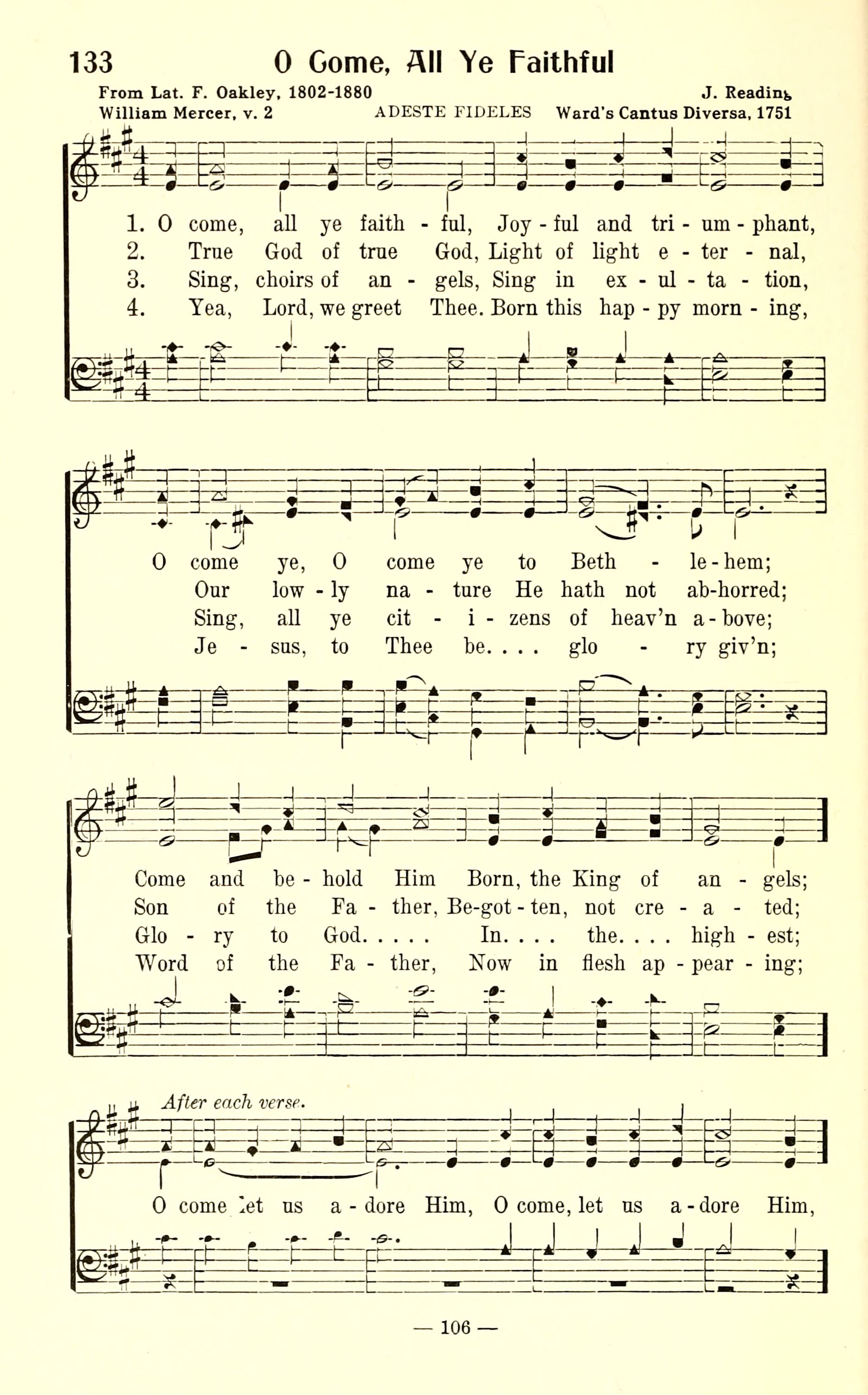 133 O Come, All Ye Faithful

From Lat. F. Oakley, 1802-1880
William Mercer, v. 2
ADESTE FIDELES
J. Reading
Ward's Cantus Diversa, 1751

1. O come, all ye faith - ful, Joy - ful and tri - um - phant,
2. True God of true God, Light of light e - ter - nal,
3. Sing, choirs of an - gels, Sing in ex - ul - ta - tion,
4. Yea, Lord, we greet Thee. Born this hap - py morn - ing,

O come ye, O come ye to Beth - le - hem;
Our low - ly na - ture He hath not ab-horred;
Sing, all ye cit - i - zens of heav'n a - bove;
Je - sus, to Thee be. . . . glo - ry giv'n;

Come and be - hold Him Born, the King of an - gels;
Son of the Fa - ther, Be-got - ten, not cre - a - ted;
Glo - ry to God. . . . . In. . . . the. . . . high - est;
Word of the Fa - ther, Now in flesh ap - pear - ing;

After each verse.

O come let us a - dore Him, O come, let us a - dore Him,

— 106 —